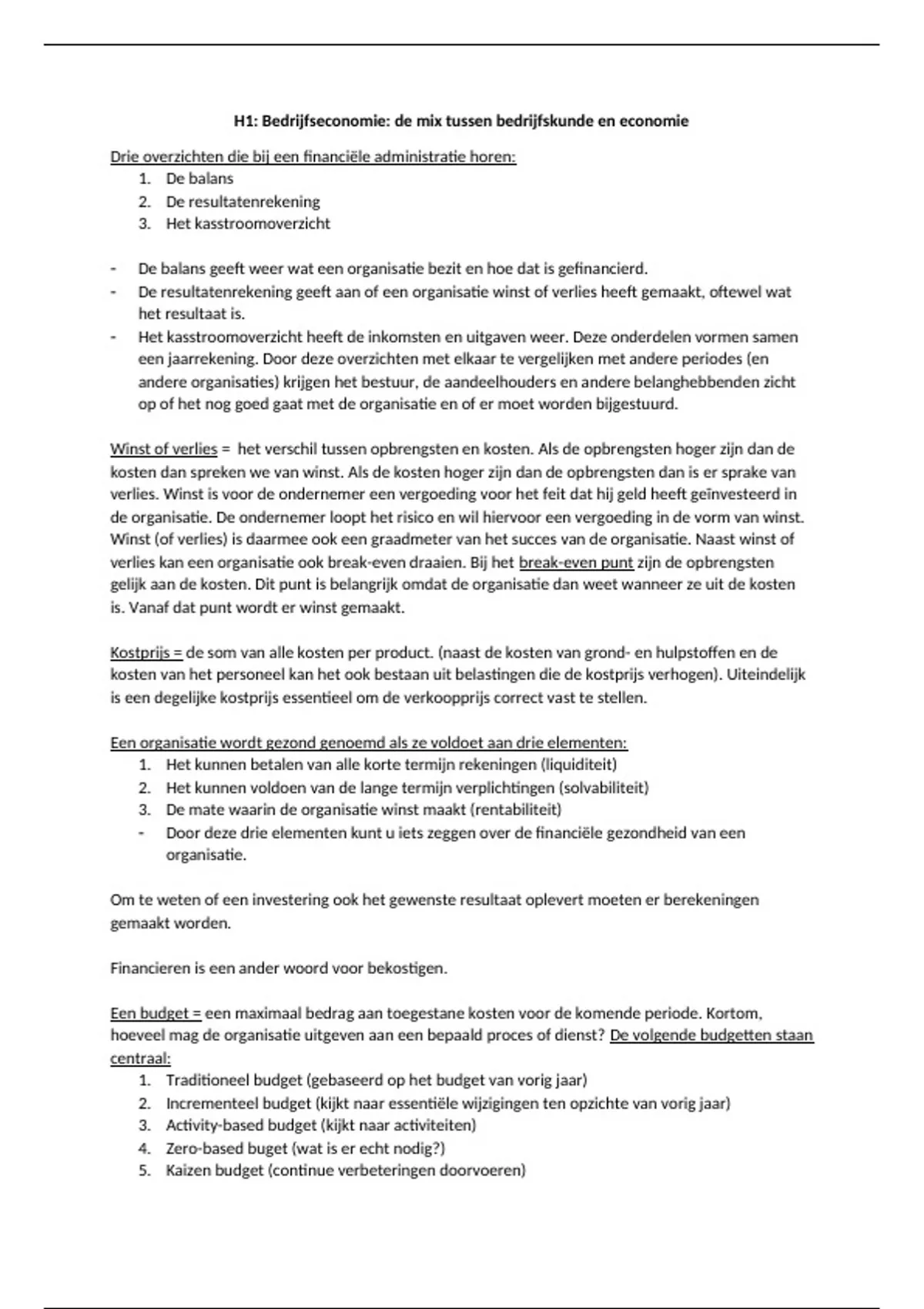 H1: Bedrijfseconomie: de mix tussen bedrijfskunde en economie

Drie overzichten die bij een financiële administratie horen:
1. De balans
2. De resultatenrekening
3. Het kasstroomoverzicht

- De balans geeft weer wat een organisatie bezit en hoe dat is gefinancierd.
- De resultatenrekening geeft aan of een organisatie winst of verlies heeft gemaakt, oftewel wat het resultaat is.
- Het kasstroomoverzicht heeft de inkomsten en uitgaven weer. Deze onderdelen vormen samen een jaarrekening. Door deze overzichten met elkaar te vergelijken met andere periodes (en andere organisaties) krijgen het bestuur, de aandeelhouders en andere belanghebbenden zicht op of het nog goed gaat met de organisatie en of er moet worden bijgestuurd.

Winst of verlies = het verschil tussen opbrengsten en kosten. Als de opbrengsten hoger zijn dan de kosten dan spreken we van winst. Als de kosten hoger zijn dan de opbrengsten dan is er sprake van verlies. Winst is voor de ondernemer een vergoeding voor het feit dat hij geld heeft geïnvesteerd in de organisatie. De ondernemer loopt het risico en wil hiervoor een vergoeding in de vorm van winst. Winst (of verlies) is daarmee ook een graadmeter van het succes van de organisatie. Naast winst of verlies kan een organisatie ook break-even draaien. Bij het break-even punt zijn de opbrengsten gelijk aan de kosten. Dit punt is belangrijk omdat de organisatie dan weet wanneer ze uit de kosten is. Vanaf dat punt wordt er winst gemaakt.

Kostprijs = de som van alle kosten per product. (naast de kosten van grond- en hulpstoffen en de kosten van het personeel kan het ook bestaan uit belastingen die de kostprijs verhogen). Uiteindelijk is een degelijke kostprijs essentieel om de verkoopprijs correct vast te stellen.

Een organisatie wordt gezond genoemd als ze voldoet aan drie elementen:
1. Het kunnen betalen van alle korte termijn rekeningen (liquiditeit)
2. Het kunnen voldoen van de lange termijn verplichtingen (solvabiliteit)
3. De mate waarin de organisatie winst maakt (rentabiliteit)
- Door deze drie elementen kunt u iets zeggen over de financiële gezondheid van een organisatie.

Om te weten of een investering ook het gewenste resultaat oplevert moeten er berekeningen gemaakt worden.

Financieren is een ander woord voor bekostigen.

Een budget = een maximaal bedrag aan toegestane kosten voor de komende periode. Kortom, hoeveel mag de organisatie uitgeven aan een bepaald proces of dienst? De volgende budgetten staan centraal:
1. Traditioneel budget (gebaseerd op het budget van vorig jaar)
2. Incrementeel budget (kijkt naar essentiële wijzigingen ten opzichte van vorig jaar)
3. Activity-based budget (kijkt naar activiteiten)
4. Zero-based buget (wat is er echt nodig?)
5. Kaizen budget (continue verbeteringen doorvoeren)